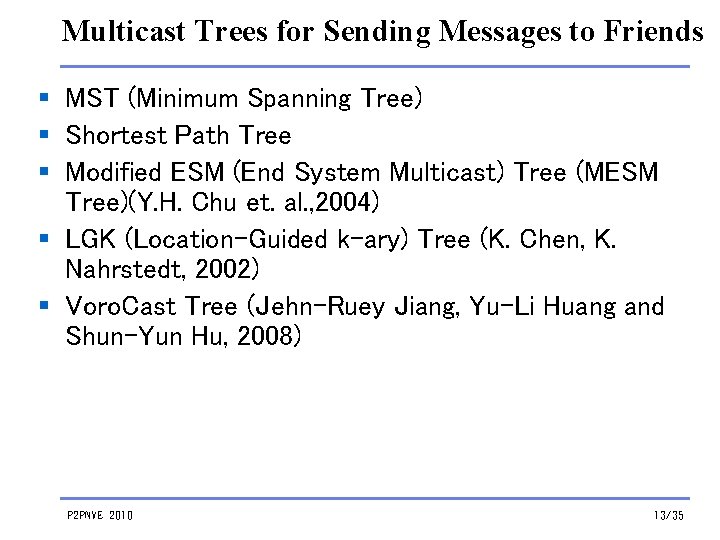 Multicast Trees for Sending Messages to Friends

• MST (Minimum Spanning Tree)
• Shortest Path Tree
• Modified ESM (End System Multicast) Tree (MESM Tree)(Y.H. Chu et. al.,2004)
• LGK (Location-Guided k-ary) Tree (K. Chen, K. Nahrstedt, 2002)
• VoroCast Tree (Jehn-Ruey Jiang, Yu-Li Huang and Shun-Yun Hu, 2008)

P2PNVE 2010

13/35